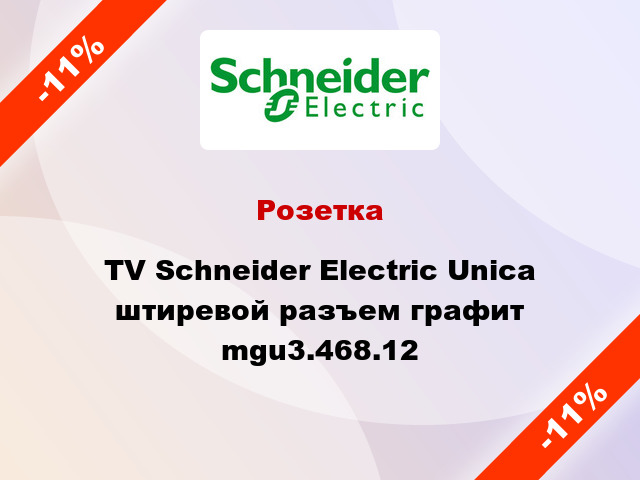 -11%

Schneider Electric

Розетка

TV Schneider Electric Unica штиревой разъем графит mgu3.468.12

-11%